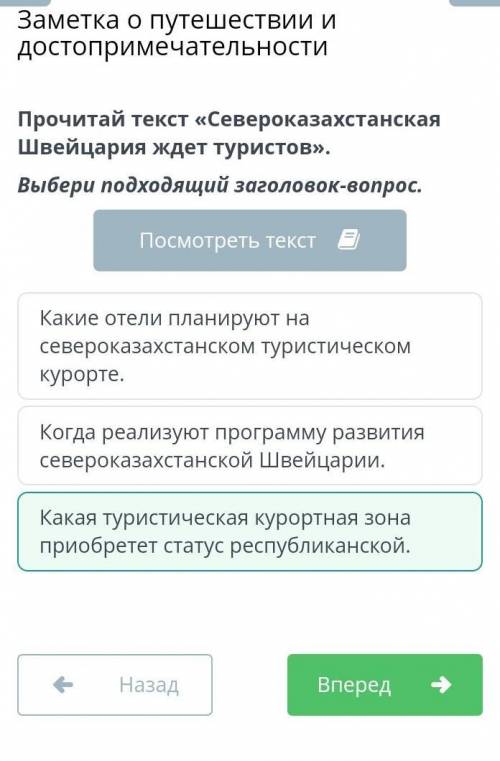 Заметка о путешествии и достопримечательности

Прочитай текст «Североказахстанская Швейцария ждет туристов».

Выбери подходящий заголовок-вопрос.

Посмотреть текст

Какие отели планируют на североказахстанском туристическом курорте.

Когда реализуют программу развития североказахстанской Швейцарии.

Какая туристическая курортная зона приобретет статус республиканской.

Назад

Вперед